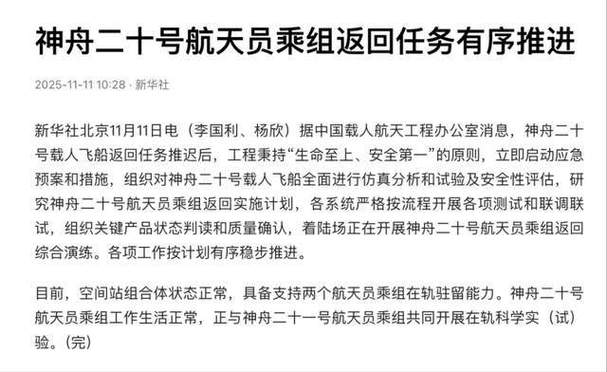 神舟二十号航天员乘组返回任务有序推进

2025-11-11 10:28 · 新华社

新华社北京11月11日电（李国利、杨欣）据中国载人航天工程办公室消息，神舟二十号载人飞船返回任务推迟后，工程秉持“生命至上、安全第一”的原则，立即启动应急预案和措施，组织对神舟二十号载人飞船全面进行仿真分析和试验及安全性评估，研究神舟二十号航天员乘组返回实施计划，各系统严格按流程开展各项测试和联调联试，组织关键产品状态判读和质量确认，着陆场正在开展神舟二十号航天员乘组返回综合演练。各项工作按计划有序稳步推进。

目前，空间站组合体状态正常，具备支持两个航天员乘组在轨驻留能力。神舟二十号航天员乘组工作生活正常，正与神舟二十一号航天员乘组共同开展在轨科学实（试）验。（完）